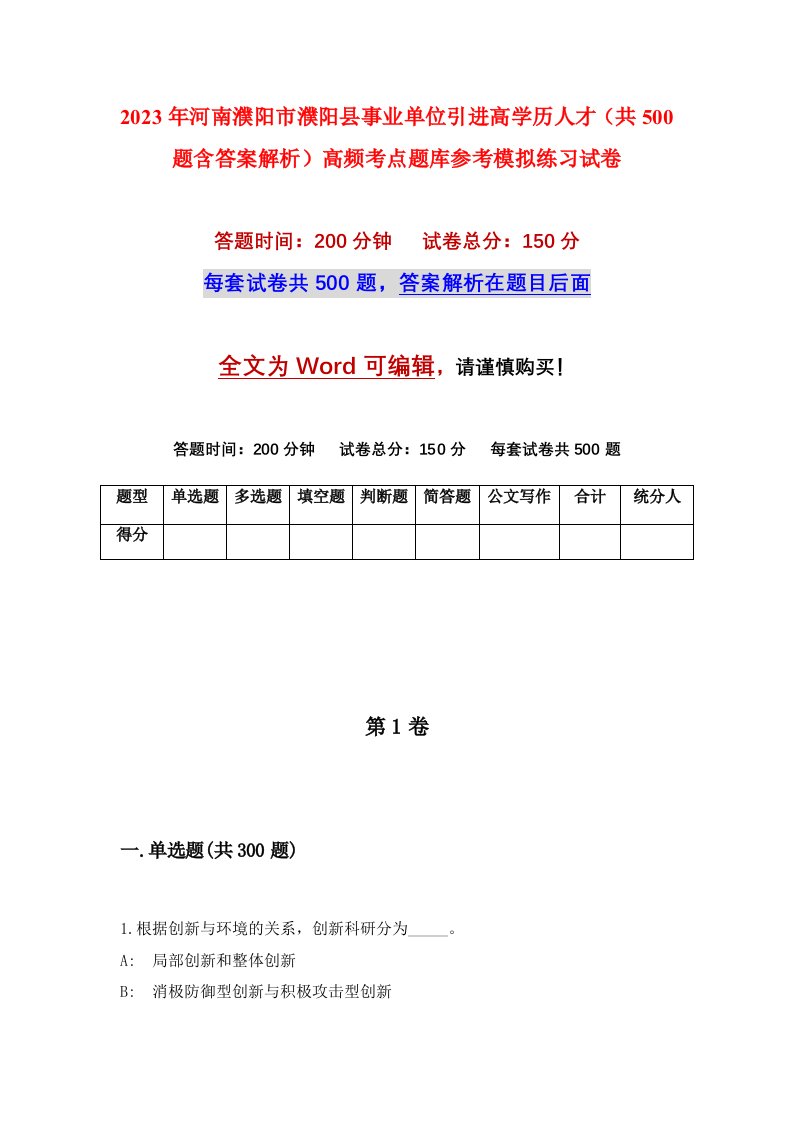 2023年河南濮阳市濮阳县事业单位引进高学历人才（共500题含答案解析）高频考点题库参考模拟练习试卷

答题时间：200分钟　试卷总分：150分

每套试卷共500题，答案解析在题目后面

全文为Word可编辑，请谨慎购买！

答题时间：200分钟　试卷总分：150分　每套试卷共500题

| 题型 | 单选题 | 多选题 | 填空题 | 判断题 | 简答题 | 公文写作 | 合计 | 统分人 |
|---|---|---|---|---|---|---|---|---|
| 得分 | | | | | | | | |

第1卷

一.单选题(共300题)

1.根据创新与环境的关系，创新科研分为_____。

A:　局部创新和整体创新

B:　消极防御型创新与积极攻击型创新